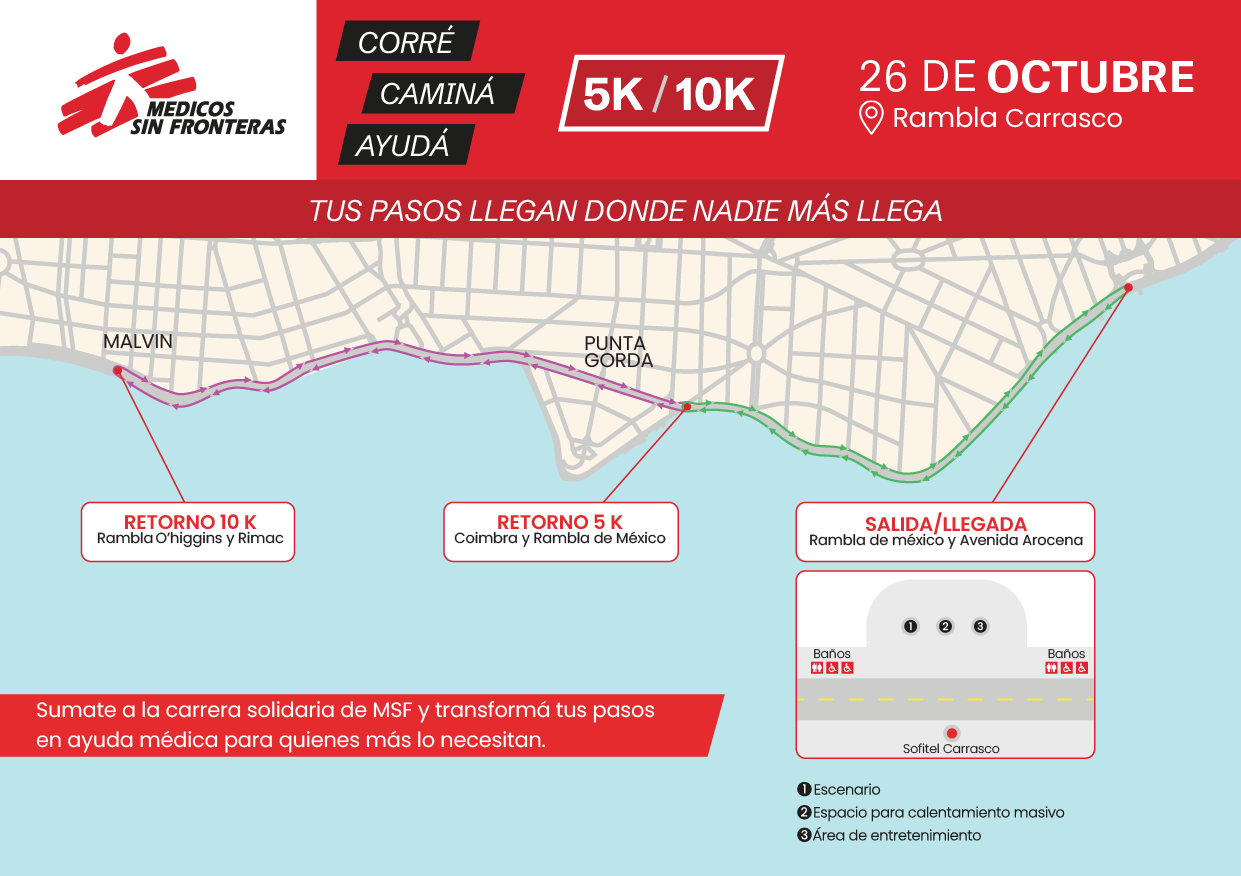 MEDICOS SIN FRONTERAS

CORRÉ
CAMINÁ
AYUDÁ

5K / 10K

26 DE OCTUBRE
Rambla Carrasco

TUS PASOS LLEGAN DONDE NADIE MÁS LLEGA

MALVIN

PUNTA GORDA

RETORNO 10 K
Rambla O'higgins y Rimac

RETORNO 5 K
Coimbra y Rambla de México

SALIDA/LLEGADA
Rambla de méxico y Avenida Arocena

1 2 3

Baños

Baños

Sofitel Carrasco

Sumate a la carrera solidaria de MSF y transformá tus pasos en ayuda médica para quienes más lo necesitan.

1 Escenario
2 Espacio para calentamiento masivo
3 Área de entretenimiento